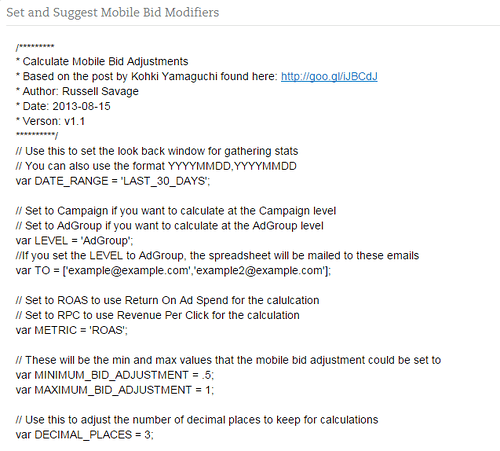 Set and Suggest Mobile Bid Modifiers

/*********
* Calculate Mobile Bid Adjustments
* Based on the post by Kohki Yamaguchi found here: http://goo.gl/iJBCdJ
* Author: Russell Savage
* Date: 2013-08-15
* Verson: v1.1
**********/
// Use this to set the look back window for gathering stats
// You can also use the format YYYYMMDD,YYYYMMDD
var DATE_RANGE = 'LAST_30_DAYS';

// Set to Campaign if you want to calculate at the Campaign level
// Set to AdGroup if you want to calculate at the AdGroup level
var LEVEL = 'AdGroup';
//If you set the LEVEL to AdGroup, the spreadsheet will be mailed to these emails
var TO = ['example@example.com','example2@example.com'];

// Set to ROAS to use Return On Ad Spend for the calulcation
// Set to RPC to use Revenue Per Click for the calculation
var METRIC = 'ROAS';

// These will be the min and max values that the mobile bid adjustment could be set to
var MINIMUM_BID_ADJUSTMENT = .5;
var MAXIMUM_BID_ADJUSTMENT = 1;

// Use this to adjust the number of decimal places to keep for calculations
var DECIMAL_PLACES = 3;